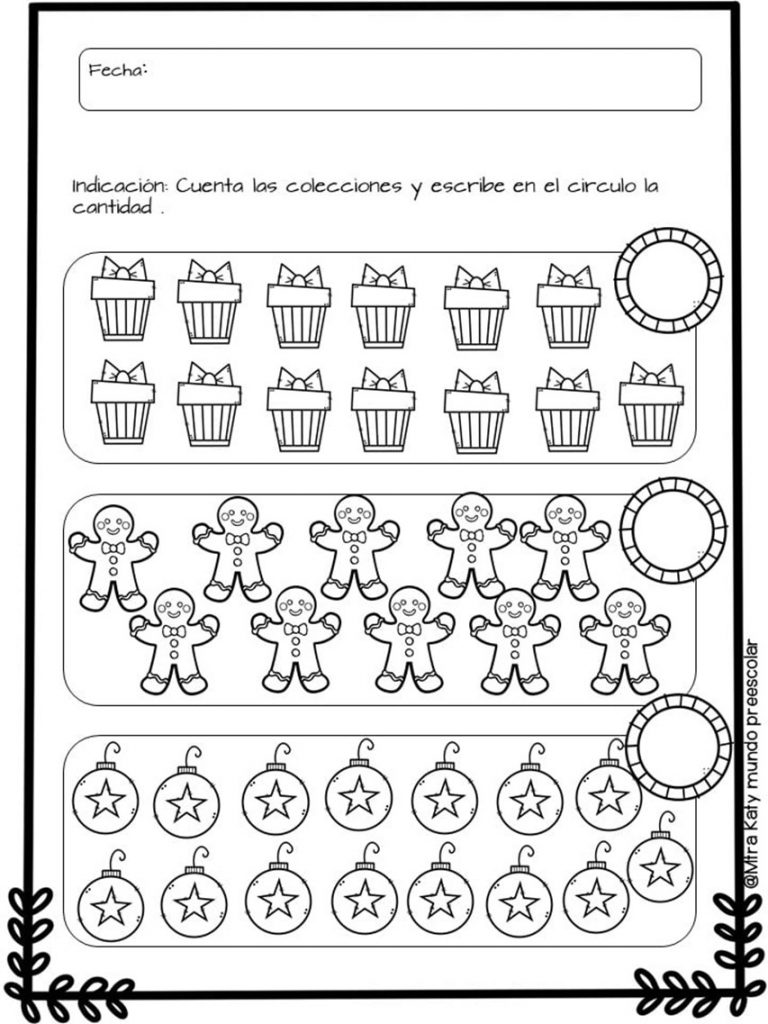 Fecha:

Indicación: Cuenta las colecciones y escribe en el circulo la cantidad .

@Mtra Katy mundo preescolar